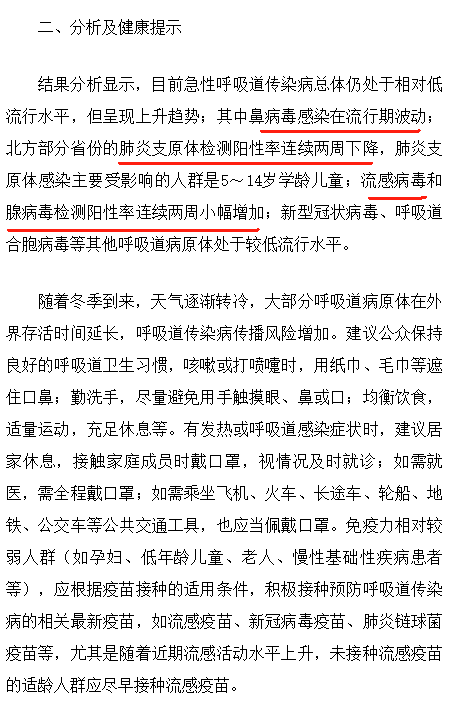 二、分析及健康提示

结果分析显示，目前急性呼吸道传染病总体仍处于相对低流行水平，但呈现上升趋势；其中鼻病毒感染在流行期波动；北方部分省份的肺炎支原体检测阳性率连续两周下降，肺炎支原体感染主要受影响的人群是5～14岁学龄儿童；流感病毒和腺病毒检测阳性率连续两周小幅增加；新型冠状病毒、呼吸道合胞病毒等其他呼吸道病原体处于较低流行水平。

随着冬季到来，天气逐渐转冷，大部分呼吸道病原体在外界存活时间延长，呼吸道传染病传播风险增加。建议公众保持良好的呼吸道卫生习惯，咳嗽或打喷嚏时，用纸巾、毛巾等遮住口鼻；勤洗手，尽量避免用手触摸眼、鼻或口；均衡饮食，适量运动，充足休息等。有发热或呼吸道感染症状时，建议居家休息，接触家庭成员时戴口罩，视情况及时就诊；如需就医，需全程戴口罩；如需乘坐飞机、火车、长途车、轮船、地铁、公交车等公共交通工具，也应当佩戴口罩。免疫力相对较弱人群（如孕妇、低年龄儿童、老人、慢性基础性疾病患者等），应根据疫苗接种的适用条件，积极接种预防呼吸道传染病的相关最新疫苗，如流感疫苗、新冠病毒疫苗、肺炎链球菌疫苗等，尤其是随着近期流感活动水平上升，未接种流感疫苗的适龄人群应尽早接种流感疫苗。